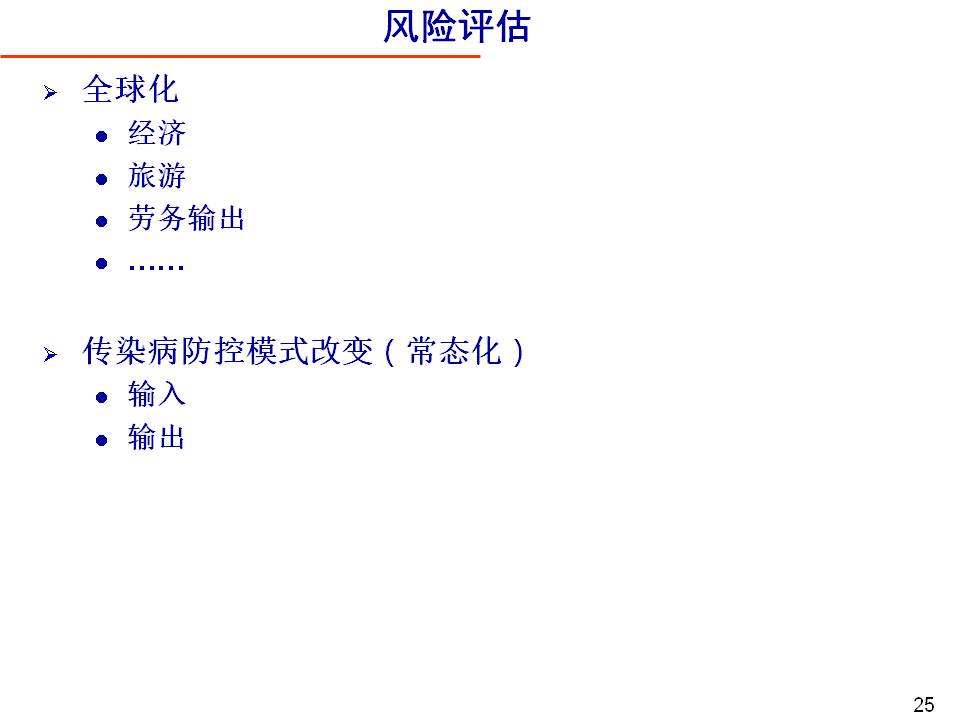 风险评估

➢ 全球化
• 经济
• 旅游
• 劳务输出
• ……

➢ 传染病防控模式改变（常态化）
• 输入
• 输出

25